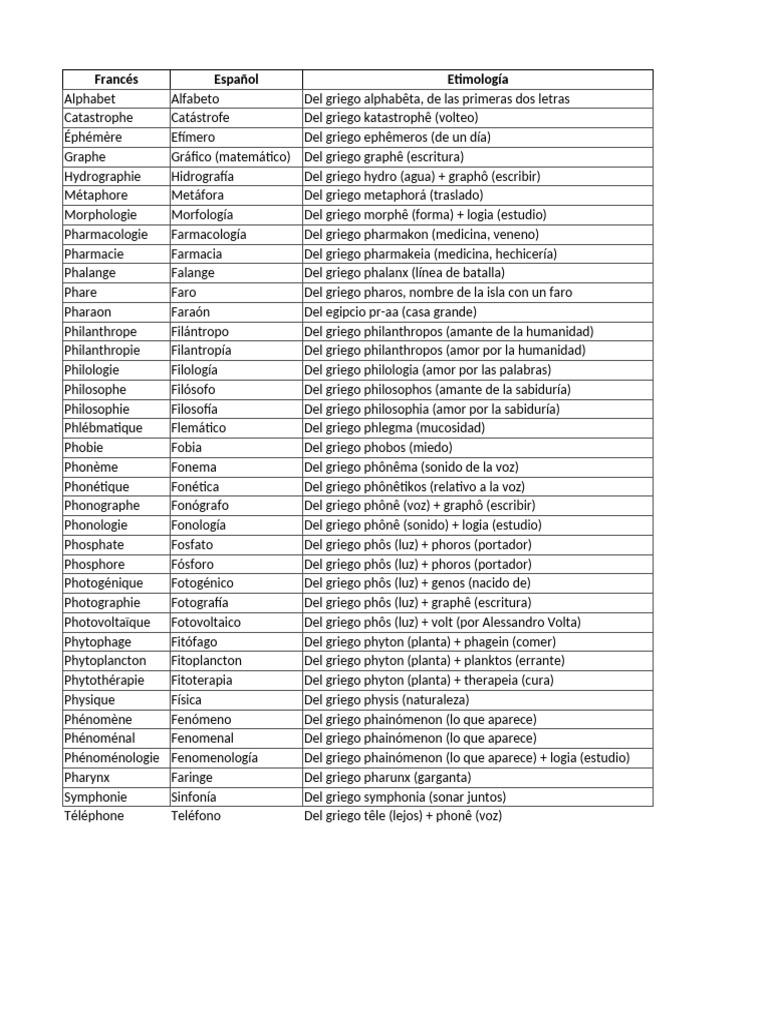 | Francés | Español | Etimología |
|---|---|---|
| Alphabet | Alfabeto | Del griego alphabêta, de las primeras dos letras |
| Catastrophe | Catástrofe | Del griego katastrophê (volteo) |
| Éphémère | Efímero | Del griego ephêmeros (de un día) |
| Graphe | Gráfico (matemático) | Del griego graphê (escritura) |
| Hydrographie | Hidrografía | Del griego hydro (agua) + graphô (escribir) |
| Métaphore | Metáfora | Del griego metaphorá (traslado) |
| Morphologie | Morfología | Del griego morphê (forma) + logia (estudio) |
| Pharmacologie | Farmacología | Del griego pharmakon (medicina, veneno) |
| Pharmacie | Farmacia | Del griego pharmakeia (medicina, hechicería) |
| Phalange | Falange | Del griego phalanx (línea de batalla) |
| Phare | Faro | Del griego pharos, nombre de la isla con un faro |
| Pharaon | Faraón | Del egipcio pr-aa (casa grande) |
| Philanthrope | Filántropo | Del griego philanthropos (amante de la humanidad) |
| Philanthropie | Filantropía | Del griego philanthropos (amor por la humanidad) |
| Philologie | Filología | Del griego philologia (amor por las palabras) |
| Philosophe | Filósofo | Del griego philosophos (amante de la sabiduría) |
| Philosophie | Filosofía | Del griego philosophia (amor por la sabiduría) |
| Phlébmatique | Flemático | Del griego phlegma (mucosidad) |
| Phobie | Fobia | Del griego phobos (miedo) |
| Phonème | Fonema | Del griego phônêma (sonido de la voz) |
| Phonétique | Fonética | Del griego phônêtikos (relativo a la voz) |
| Phonographe | Fonógrafo | Del griego phônê (voz) + graphô (escribir) |
| Phonologie | Fonología | Del griego phônê (sonido) + logia (estudio) |
| Phosphate | Fosfato | Del griego phôs (luz) + phoros (portador) |
| Phosphore | Fósforo | Del griego phôs (luz) + phoros (portador) |
| Photogénique | Fotogénico | Del griego phôs (luz) + genos (nacido de) |
| Photographie | Fotografía | Del griego phôs (luz) + graphê (escritura) |
| Photovoltaïque | Fotovoltaico | Del griego phôs (luz) + volt (por Alessandro Volta) |
| Phytophage | Fitófago | Del griego phyton (planta) + phagein (comer) |
| Phytoplancton | Fitoplancton | Del griego phyton (planta) + planktos (errante) |
| Phytothérapie | Fitoterapia | Del griego phyton (planta) + therapeia (cura) |
| Physique | Física | Del griego physis (naturaleza) |
| Phénomène | Fenómeno | Del griego phainómenon (lo que aparece) |
| Phénoménal | Fenomenal | Del griego phainómenon (lo que aparece) |
| Phénoménologie | Fenomenología | Del griego phainómenon (lo que aparece) + logia (estudio) |
| Pharynx | Faringe | Del griego pharunx (garganta) |
| Symphonie | Sinfonía | Del griego symphonia (sonar juntos) |
| Téléphone | Teléfono | Del griego têle (lejos) + phonê (voz) |